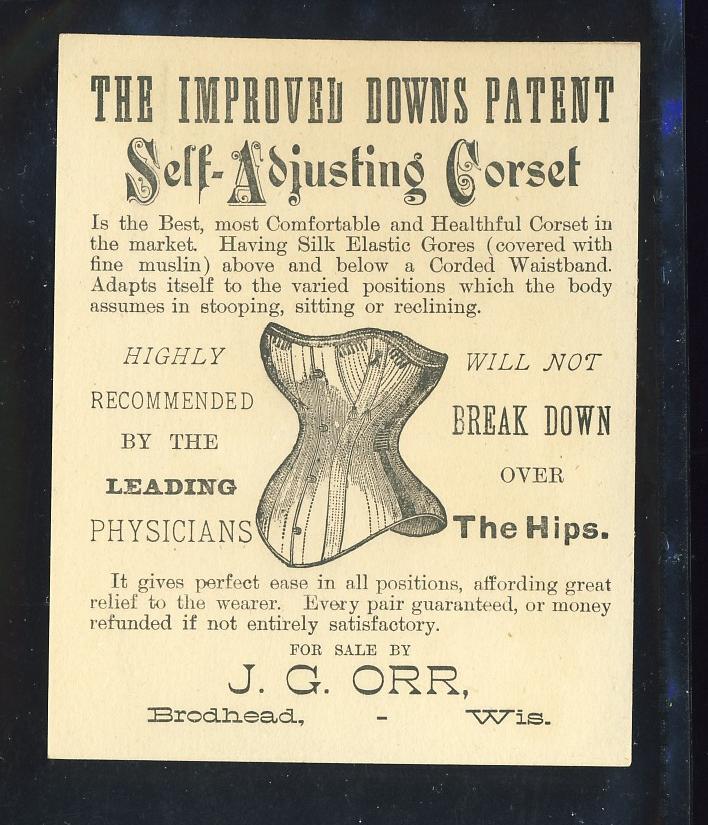 THE IMPROVED DOWNS PATENT

Self-Adjusting Corset

Is the Best, most Comfortable and Healthful Corset in the market. Having Silk Elastic Gores (covered with fine muslin) above and below a Corded Waistband. Adapts itself to the varied positions which the body assumes in stooping, sitting or reclining.

HIGHLY RECOMMENDED BY THE LEADING PHYSICIANS

WILL NOT BREAK DOWN OVER The Hips.

It gives perfect ease in all positions, affording great relief to the wearer. Every pair guaranteed, or money refunded if not entirely satisfactory.

FOR SALE BY

J. G. ORR,

Brodhead, - Wis.